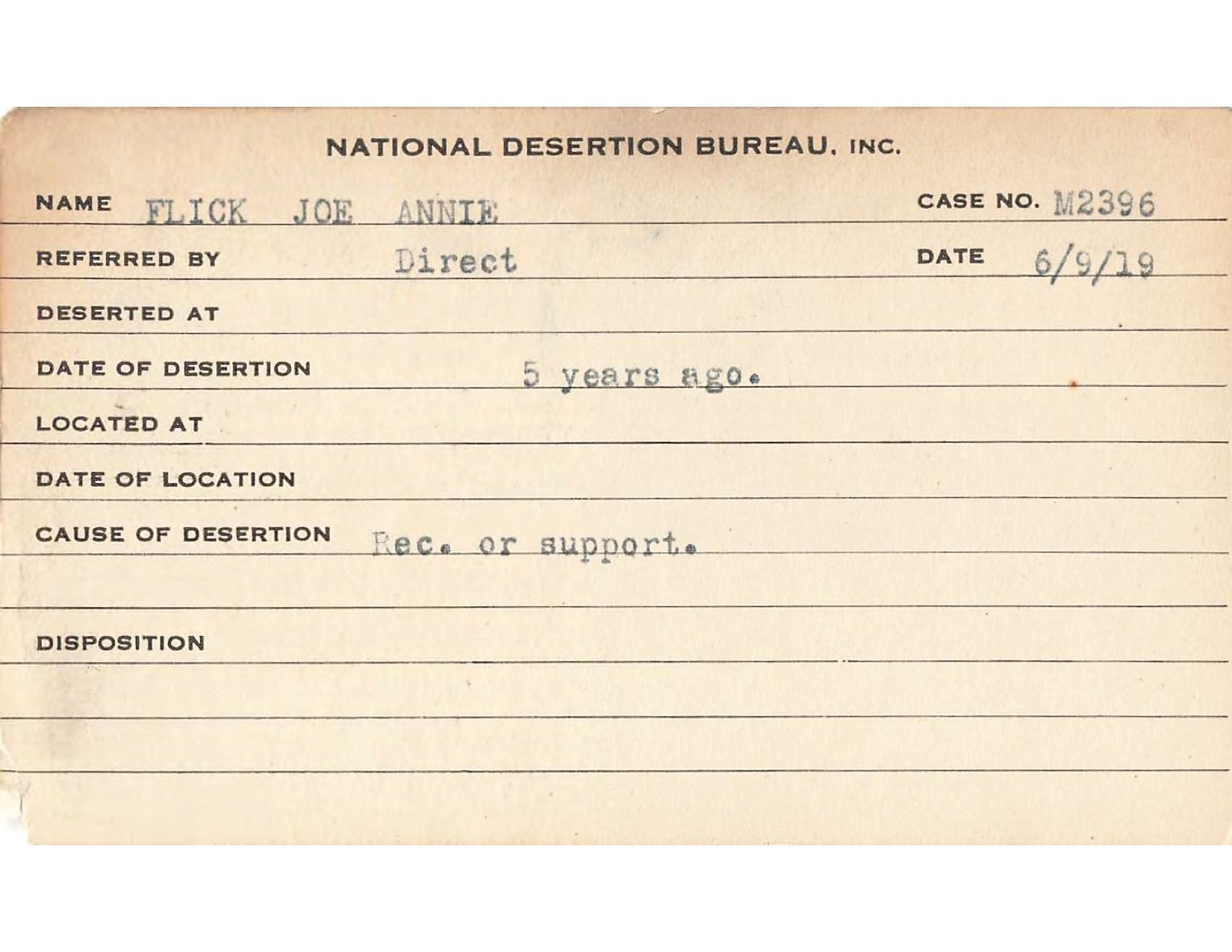 NATIONAL DESERTION BUREAU, INC.

NAME FLICK JOE ANNIE

CASE NO. M2396

REFERRED BY Direct

DATE 6/9/19

DESERTED AT

DATE OF DESERTION 5 years ago.

LOCATED AT

DATE OF LOCATION

CAUSE OF DESERTION Rec. or support.

DISPOSITION